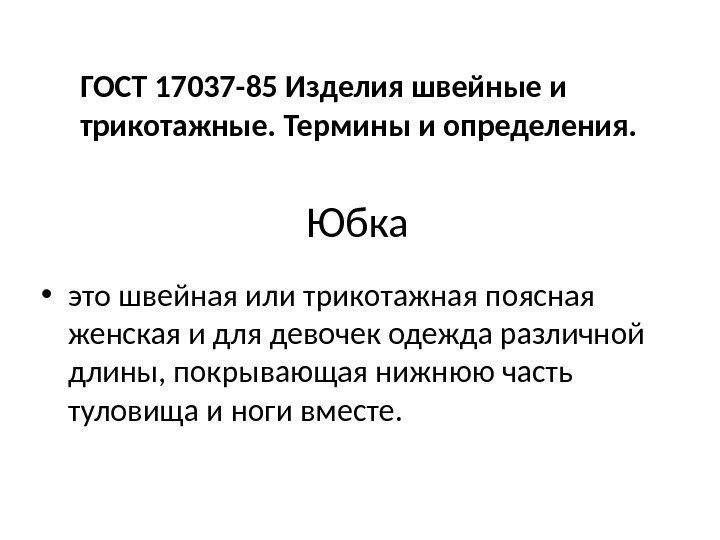 ГОСТ 17037-85 Изделия швейные и трикотажные. Термины и определения.

Юбка

• это швейная или трикотажная поясная женская и для девочек одежда различной длины, покрывающая нижнюю часть туловища и ноги вместе.